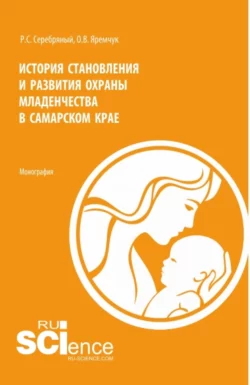 Р.С. Серебряный, О.В. Яремчук

ИСТОРИЯ СТАНОВЛЕНИЯ И РАЗВИТИЯ ОХРАНЫ МЛАДЕНЧЕСТВА В САМАРСКОМ КРАЕ

Монография

RU SCIence
RU-SCIENCE.COM